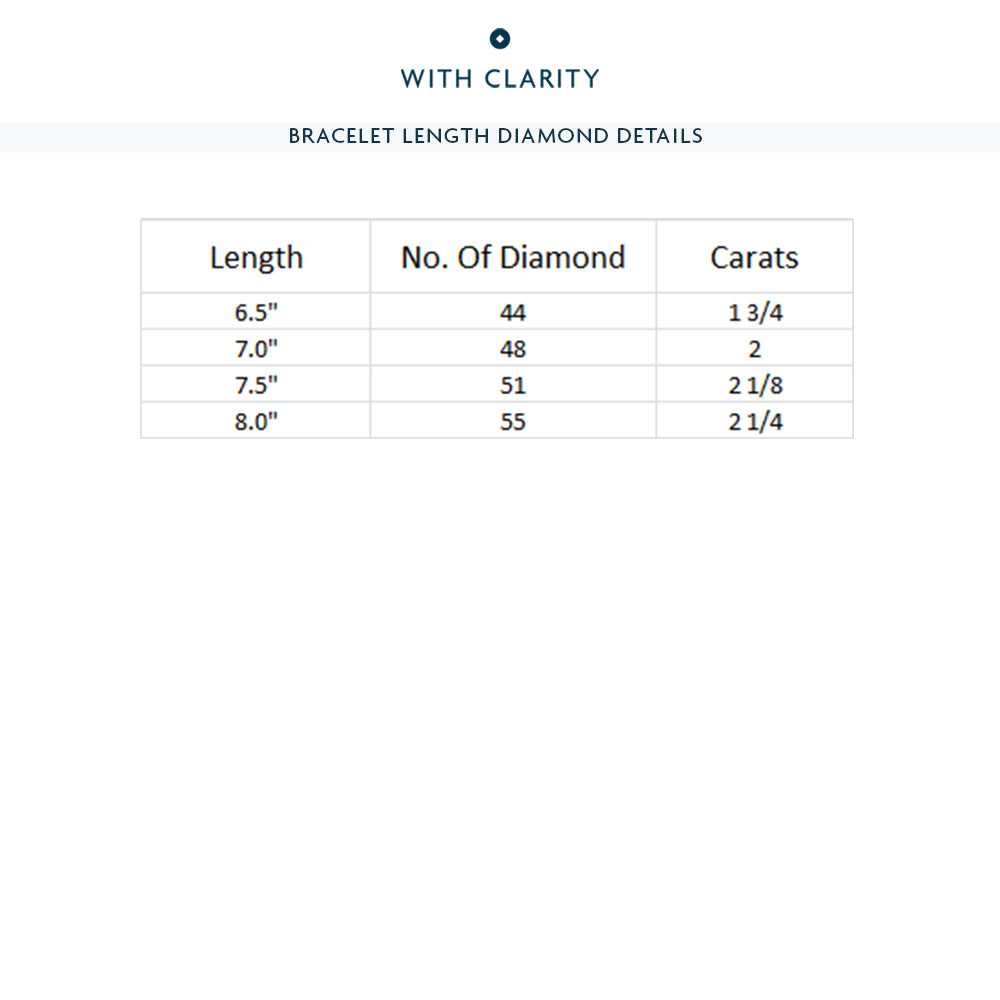 WITH CLARITY

BRACELET LENGTH DIAMOND DETAILS

| Length | No. Of Diamond | Carats |
|---|---|---|
| 6.5" | 44 | 1 3/4 |
| 7.0" | 48 | 2 |
| 7.5" | 51 | 2 1/8 |
| 8.0" | 55 | 2 1/4 |